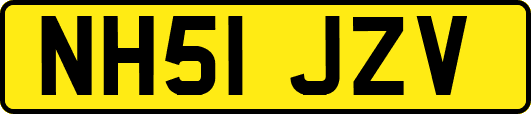 NH51 JZV